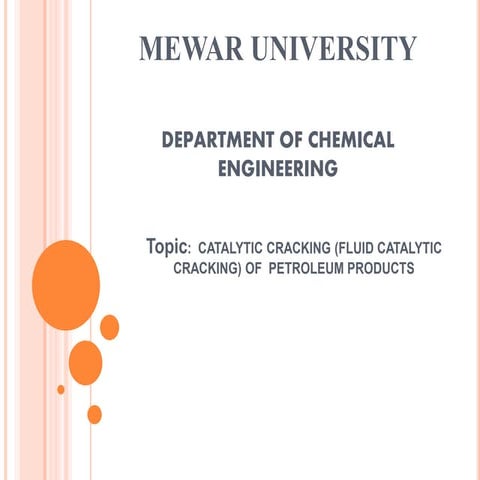 MEWAR UNIVERSITY

DEPARTMENT OF CHEMICAL ENGINEERING

Topic: CATALYTIC CRACKING (FLUID CATALYTIC CRACKING) OF PETROLEUM PRODUCTS